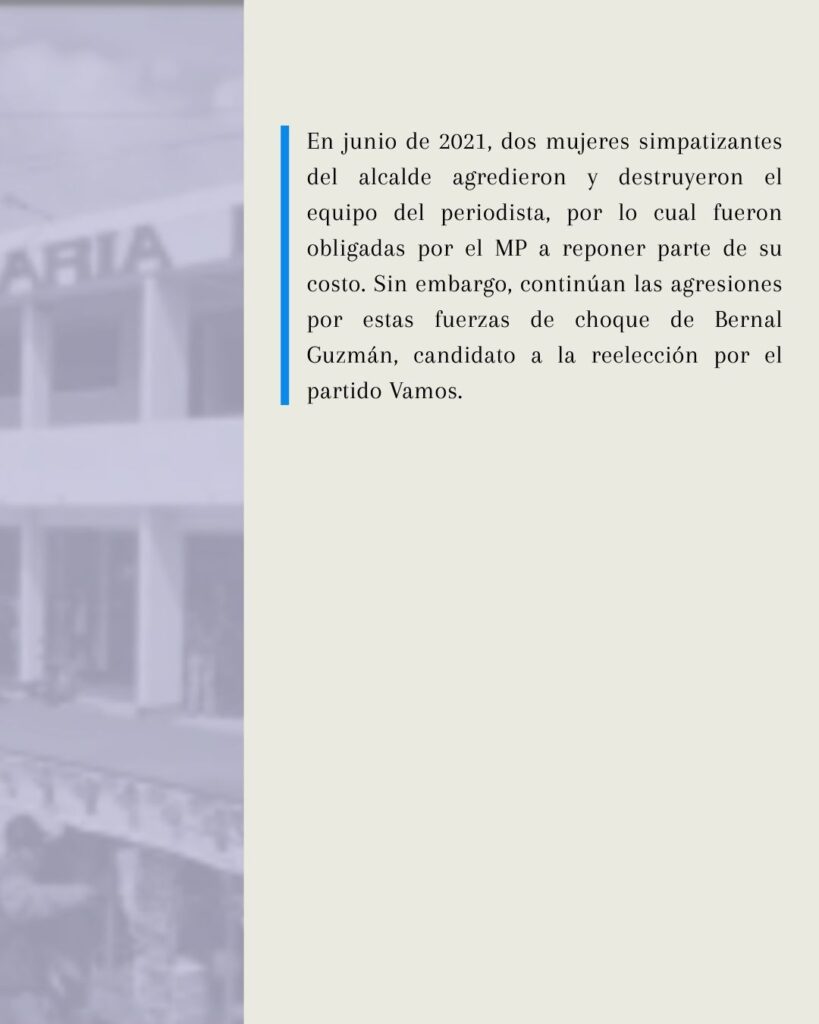 En junio de 2021, dos mujeres simpatizantes del alcalde agredieron y destruyeron el equipo del periodista, por lo cual fueron obligadas por el MP a reponer parte de su costo. Sin embargo, continúan las agresiones por estas fuerzas de choque de Bernal Guzmán, candidato a la reelección por el partido Vamos.